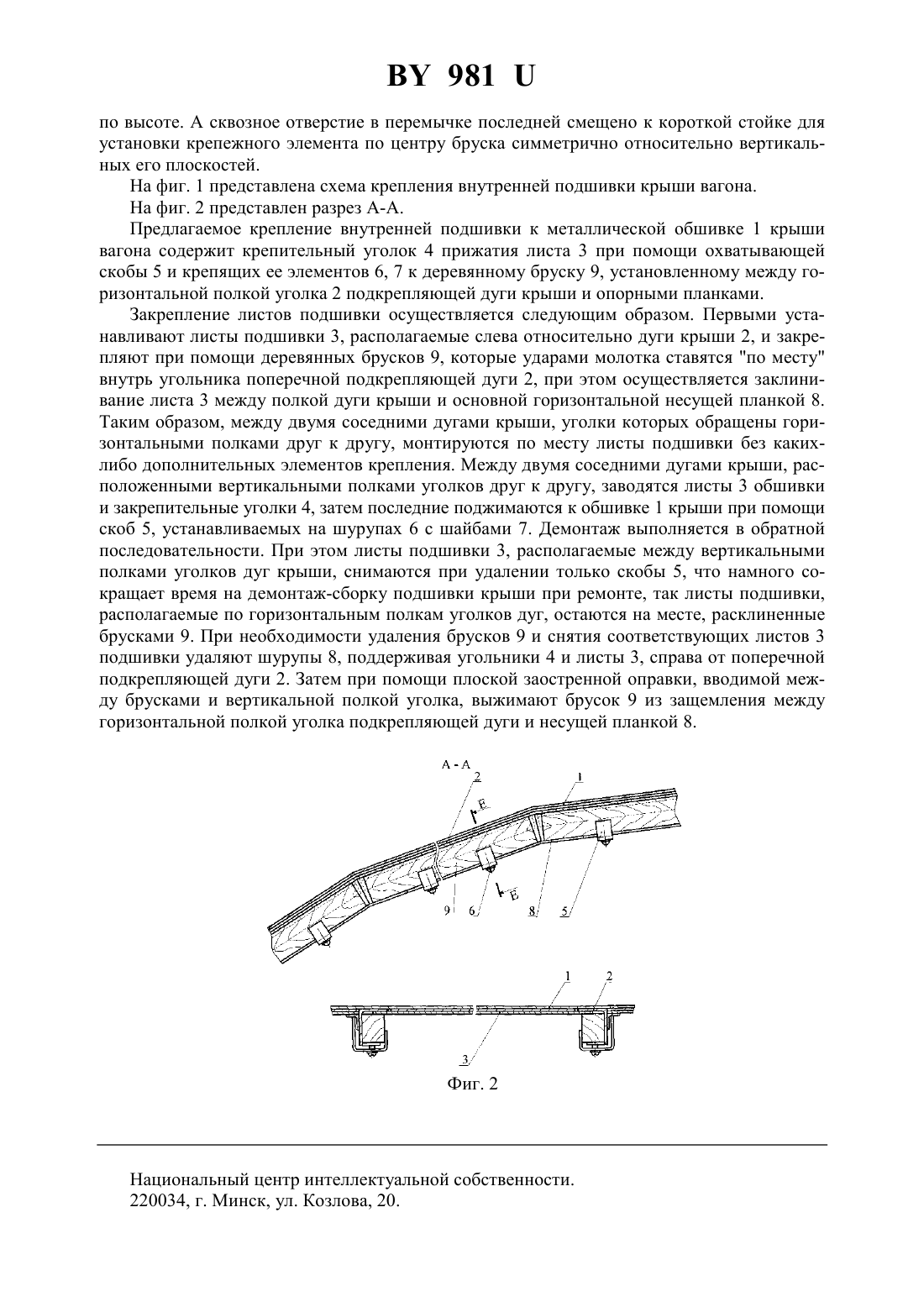 BY 981 U

по высоте. А сквозное отверстие в перемычке последней смещено к короткой стойке для установки крепежного элемента по центру бруска симметрично относительно вертикальных его плоскостей.

На фиг. 1 представлена схема крепления внутренней подшивки крыши вагона.

На фиг. 2 представлен разрез А-А.

Предлагаемое крепление внутренней подшивки к металлической обшивке 1 крыши вагона содержит крепительный уголок 4 прижатия листа 3 при помощи охватывающей скобы 5 и крепящих ее элементов 6, 7 к деревянному бруску 9, установленному между горизонтальной полкой уголка 2 подкрепляющей дуги крыши и опорными планками.

Закрепление листов подшивки осуществляется следующим образом. Первыми устанавливают листы подшивки 3, располагаемые слева относительно дуги крыши 2, и закрепляют при помощи деревянных брусков 9, которые ударами молотка ставятся "по месту" внутрь угольника поперечной подкрепляющей дуги 2, при этом осуществляется заклинивание листа 3 между полкой дуги крыши и основной горизонтальной несущей планкой 8. Таким образом, между двумя соседними дугами крыши, уголки которых обращены горизонтальными полками друг к другу, монтируются по месту листы подшивки без каких-либо дополнительных элементов крепления. Между двумя соседними дугами крыши, расположенными вертикальными полками уголков друг к другу, заводятся листы 3 обшивки и закрепительные уголки 4, затем последние поджимаются к обшивке 1 крыши при помощи скоб 5, устанавливаемых на шурупах 6 с шайбами 7. Демонтаж выполняется в обратной последовательности. При этом листы подшивки 3, располагаемые между вертикальными полками уголков дуг крыши, снимаются при удалении только скобы 5, что намного сокращает время на демонтаж-сборку подшивки крыши при ремонте, так листы подшивки, располагаемые по горизонтальным полкам уголков дуг, остаются на месте, расклиненные брусками 9. При необходимости удаления брусков 9 и снятия соответствующих листов 3 подшивки удаляют шурупы 8, поддерживая угольники 4 и листы 3, справа от поперечной подкрепляющей дуги 2. Затем при помощи плоской заостренной оправки, вводимой между брусками и вертикальной полкой уголка, выжимают брусок 9 из защемления между горизонтальной полкой уголка подкрепляющей дуги и несущей планкой 8.

А - А
2
1
Е
Е
9
6
8
5

1
2
3

Фиг. 2

Национальный центр интеллектуальной собственности.
220034, г. Минск, ул. Козлова, 20.